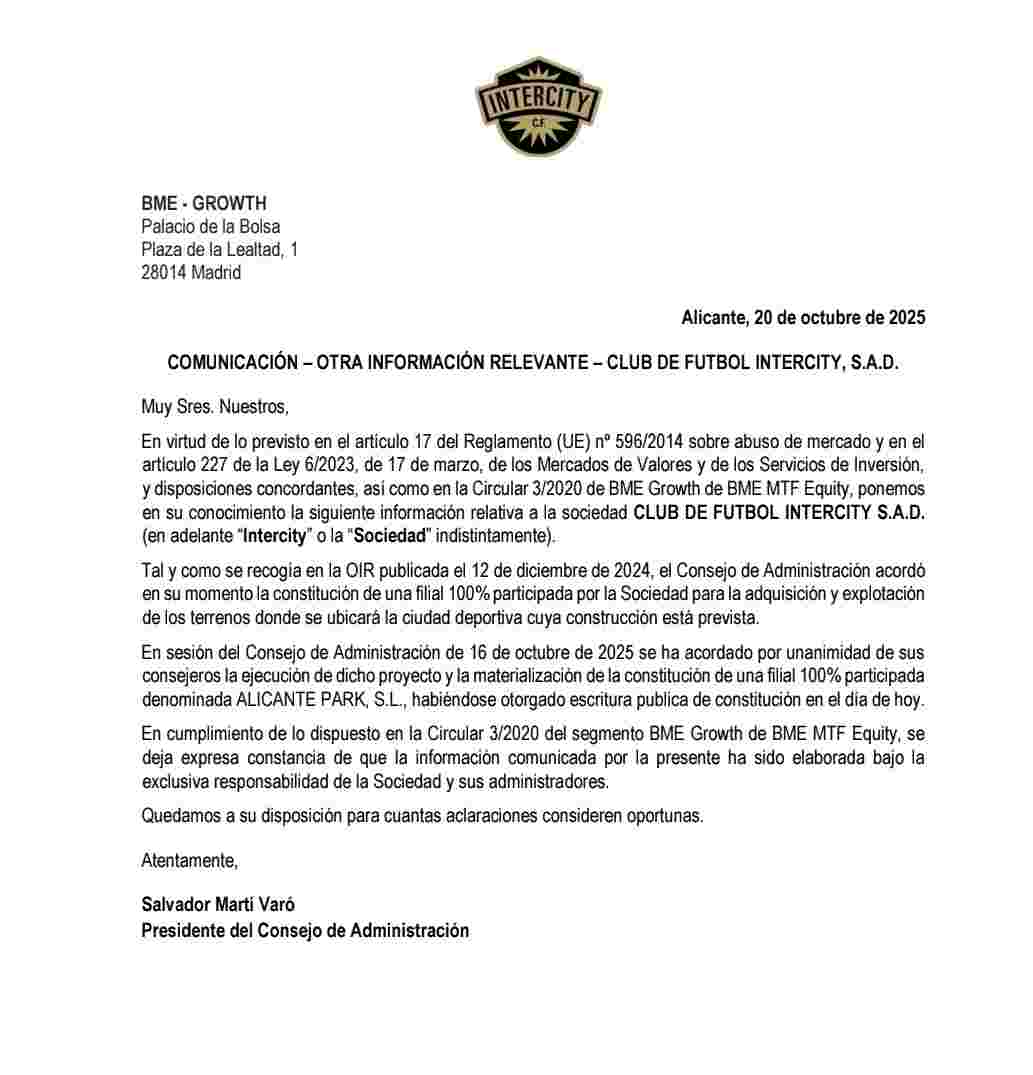 INTERCITY
CF

BME - GROWTH
Palacio de la Bolsa
Plaza de la Lealtad, 1
28014 Madrid

Alicante, 20 de octubre de 2025

COMUNICACIÓN – OTRA INFORMACIÓN RELEVANTE – CLUB DE FUTBOL INTERCITY, S.A.D.

Muy Sres. Nuestros,

En virtud de lo previsto en el artículo 17 del Reglamento (UE) nº 596/2014 sobre abuso de mercado y en el artículo 227 de la Ley 6/2023, de 17 de marzo, de los Mercados de Valores y de los Servicios de Inversión, y disposiciones concordantes, así como en la Circular 3/2020 de BME Growth de BME MTF Equity, ponemos en su conocimiento la siguiente información relativa a la sociedad CLUB DE FUTBOL INTERCITY S.A.D. (en adelante "Intercity" o la "Sociedad" indistintamente).

Tal y como se recogía en la OIR publicada el 12 de diciembre de 2024, el Consejo de Administración acordó en su momento la constitución de una filial 100% participada por la Sociedad para la adquisición y explotación de los terrenos donde se ubicará la ciudad deportiva cuya construcción está prevista.

En sesión del Consejo de Administración de 16 de octubre de 2025 se ha acordado por unanimidad de sus consejeros la ejecución de dicho proyecto y la materialización de la constitución de una filial 100% participada denominada ALICANTE PARK, S.L., habiéndose otorgado escritura publica de constitución en el día de hoy.

En cumplimiento de lo dispuesto en la Circular 3/2020 del segmento BME Growth de BME MTF Equity, se deja expresa constancia de que la información comunicada por la presente ha sido elaborada bajo la exclusiva responsabilidad de la Sociedad y sus administradores.

Quedamos a su disposición para cuantas aclaraciones consideren oportunas.

Atentamente,

Salvador Martí Varó
Presidente del Consejo de Administración